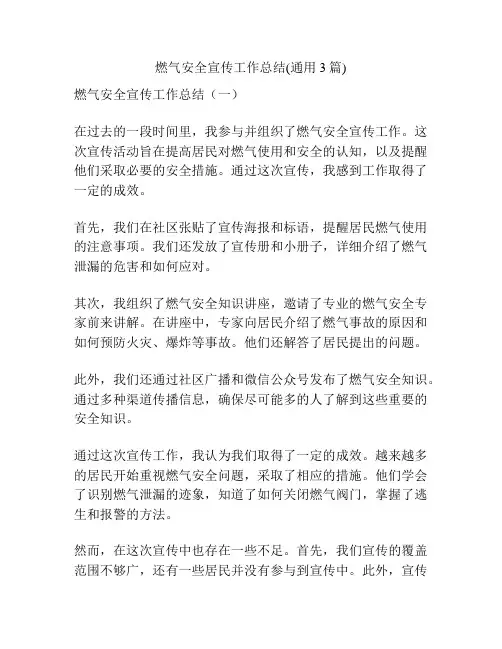 燃气安全宣传工作总结(通用 3 篇)

燃气安全宣传工作总结（一）

在过去的一段时间里，我参与并组织了燃气安全宣传工作。这次宣传活动旨在提高居民对燃气使用和安全的认知，以及提醒他们采取必要的安全措施。通过这次宣传，我感到工作取得了一定的成效。

首先，我们在社区张贴了宣传海报和标语，提醒居民燃气使用的注意事项。我们还发放了宣传册和小册子，详细介绍了燃气泄漏的危害和如何应对。

其次，我组织了燃气安全知识讲座，邀请了专业的燃气安全专家前来讲解。在讲座中，专家向居民介绍了燃气事故的原因和如何预防火灾、爆炸等事故。他们还解答了居民提出的问题。

此外，我们还通过社区广播和微信公众号发布了燃气安全知识。通过多种渠道传播信息，确保尽可能多的人了解到这些重要的安全知识。

通过这次宣传工作，我认为我们取得了一定的成效。越来越多的居民开始重视燃气安全问题，采取了相应的措施。他们学会了识别燃气泄漏的迹象，知道了如何关闭燃气阀门，掌握了逃生和报警的方法。

然而，在这次宣传中也存在一些不足。首先，我们宣传的覆盖范围不够广，还有一些居民并没有参与到宣传中。此外，宣传